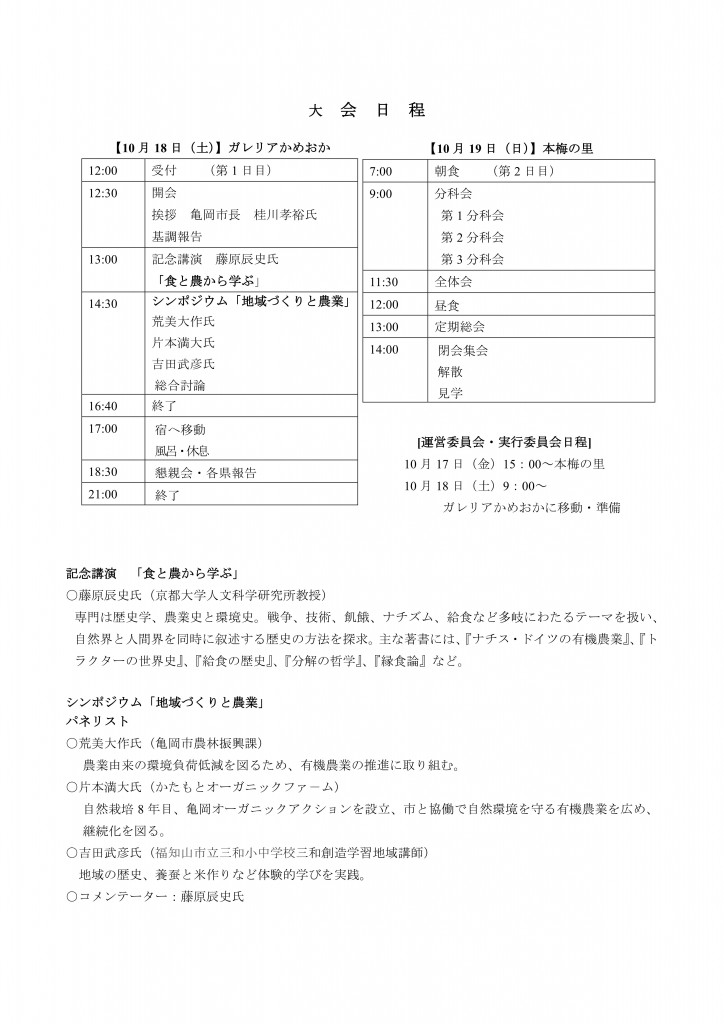 大 会 日 程

【10月18日（土)】ガレリアかめおか

| 12:00 | 受付 （第1日目） |
|---|---|
| 12:30 | 開会 挨拶 亀岡市長 桂川孝裕氏 基調報告 |
| 13:00 | 記念講演 藤原辰史氏 「食と農から学ぶ」 |
| 14:30 | シンポジウム「地域づくりと農業」 荒美大作氏 片本満大氏 吉田武彦氏 総合討論 |
| 16:40 | 終了 |
| 17:00 | 宿へ移動 風呂・休息 |
| 18:30 | 懇親会・各県報告 |
| 21:00 | 終了 |

【10月19日（日）】本梅の里

| 7:00 | 朝食 （第2日目） |
|---|---|
| 9:00 | 分科会 第1分科会 第2分科会 第3分科会 |
| 11:30 | 全体会 |
| 12:00 | 昼食 |
| 13:00 | 定期総会 |
| 14:00 | 閉会集会 解散 見学 |

[運営委員会・実行委員会日程]
10月17日（金）15：00～本梅の里
10月18日（土）9：00～
ガレリアかめおかに移動・準備

記念講演 「食と農から学ぶ」
○藤原辰史氏（京都大学人文科学研究所教授）
専門は歴史学、農業史と環境史。戦争、技術、飢餓、ナチズム、給食など多岐にわたるテーマを扱い、自然界と人間界を同時に叙述する歴史の方法を探求。主な著書には、『ナチス・ドイツの有機農業』、『トラクターの世界史』、『給食の歴史』、『分解の哲学』、『縁食論』など。

シンポジウム「地域づくりと農業」
パネリスト
○荒美大作氏（亀岡市農林振興課）
農業由来の環境負荷低減を図るため、有機農業の推進に取り組む。
○片本満大氏（かたもとオーガニックファーム）
自然栽培8年目、亀岡オーガニックアクションを設立、市と協働で自然環境を守る有機農業を広め、継続化を図る。
○吉田武彦氏（福知山市立三和小中学校三和創造学習地域講師）
地域の歴史、養蚕と米作りなど体験的学びを実践。
○コメンテーター：藤原辰史氏